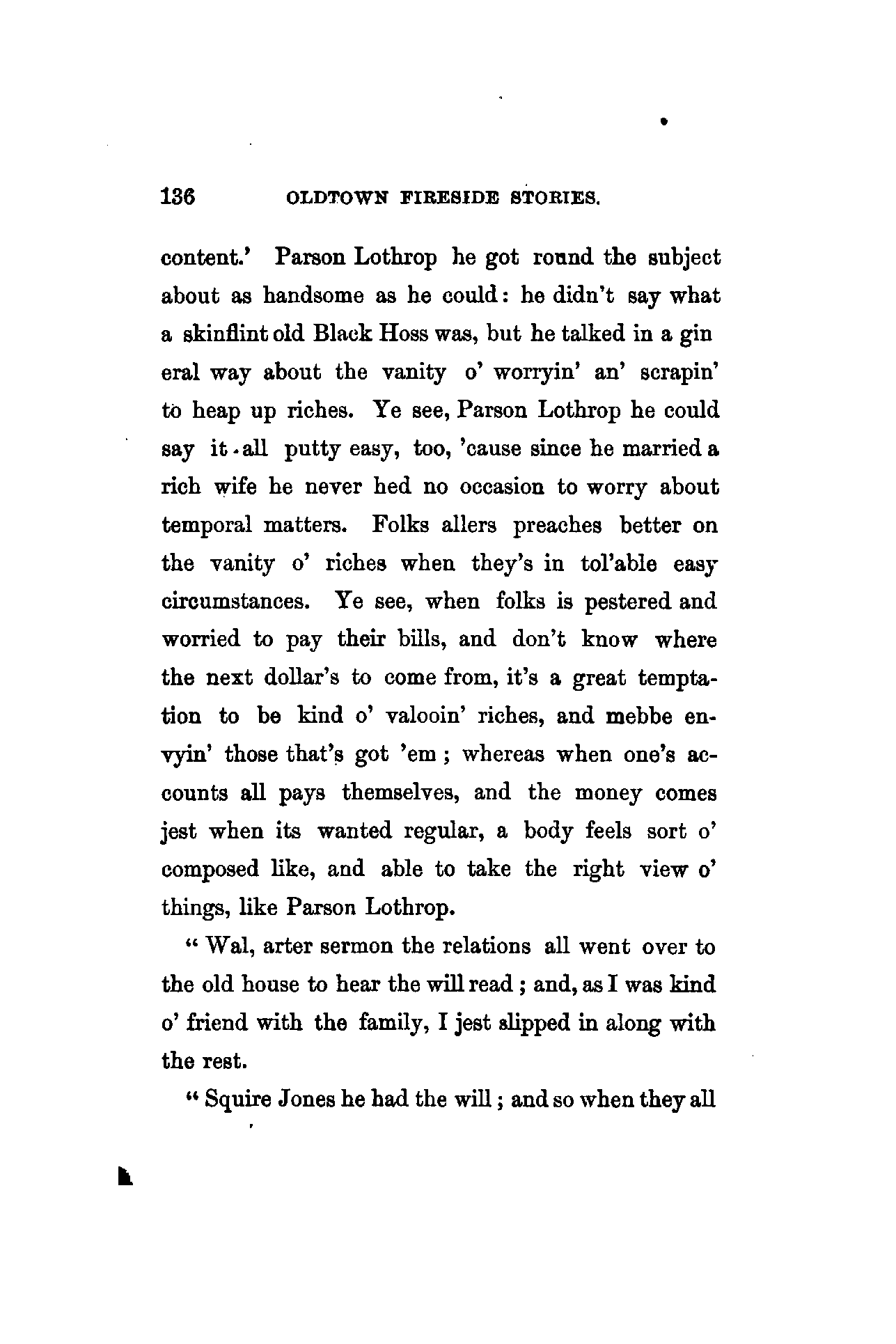 136 OLDTOWN FIRESIDE STORIES.

content.' Parson Lothrop he got round the subject about as handsome as he could: he didn't say what a skinflint old Black Hoss was, but he talked in a gin eral way about the vanity o' worryin' an' scrapin' to heap up riches. Ye see, Parson Lothrop he could say it all putty easy, too, 'cause since he married a rich wife he never hed no occasion to worry about temporal matters. Folks allers preaches better on the vanity o' riches when they's in tol'able easy circumstances. Ye see, when folks is pestered and worried to pay their bills, and don't know where the next dollar's to come from, it's a great temptation to be kind o' valooin' riches, and mebbe envyin' those that's got 'em; whereas when one's accounts all pays themselves, and the money comes jest when its wanted regular, a body feels sort o' composed like, and able to take the right view o' things, like Parson Lothrop.

"Wal, arter sermon the relations all went over to the old house to hear the will read; and, as I was kind o' friend with the family, I jest slipped in along with the rest.

"Squire Jones he had the will; and so when they all